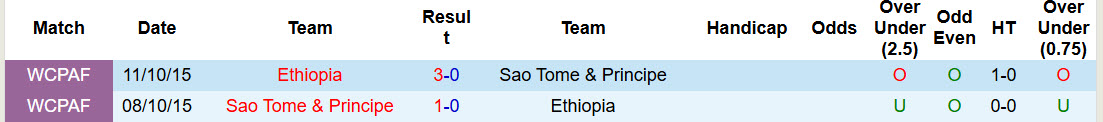 | Match | Date | Team | Result | Team | Handicap | Odds | Over Under (2.5) | Odd Even | HT | Over Under (0.75) |
|---|---|---|---|---|---|---|---|---|---|---|
| WCPAF | 11/10/15 | Ethiopia | 3-0 | Sao Tome & Principe | | | O | O | 1-0 | O |
| WCPAF | 08/10/15 | Sao Tome & Principe | 1-0 | Ethiopia | | | U | O | 0-0 | U |